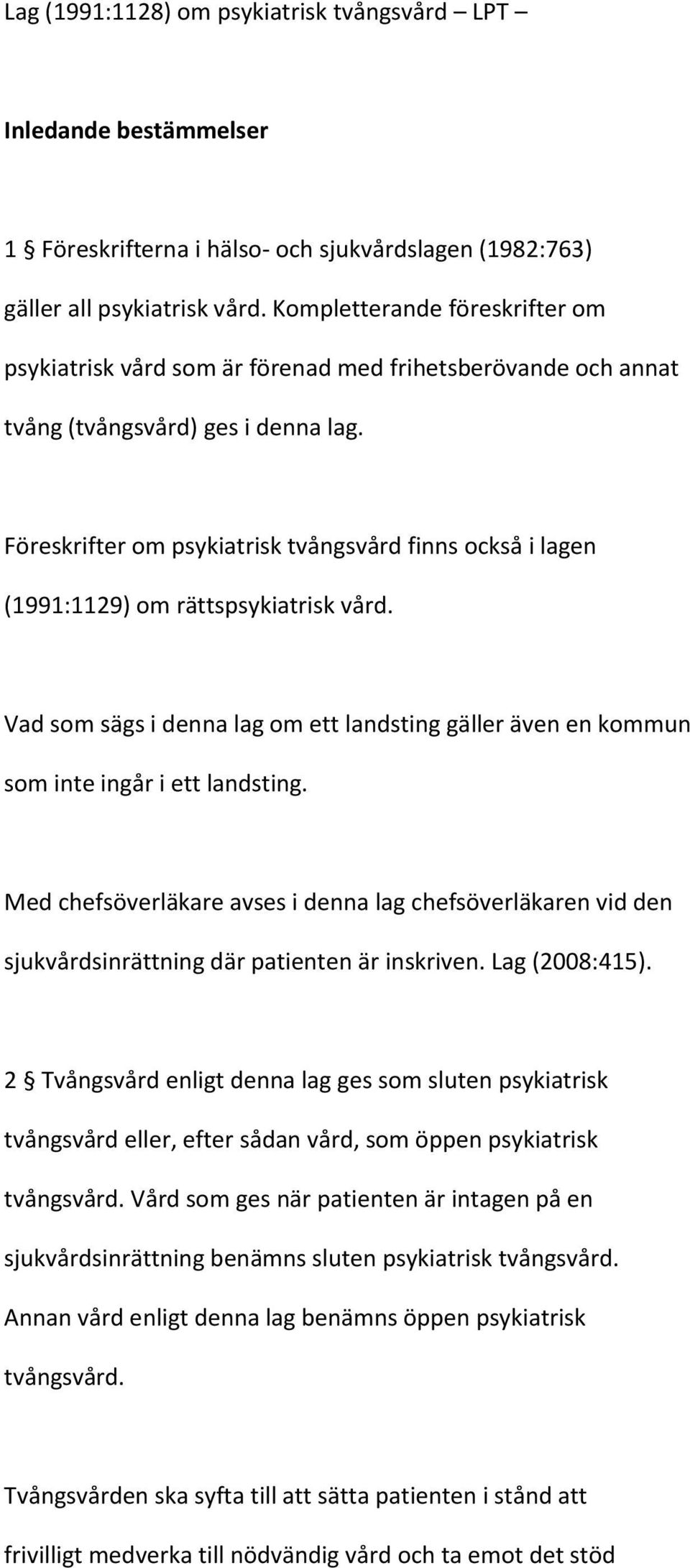 Lag (1991:1128) om psykiatrisk tvångsvård – LPT –

Inledande bestämmelser

1 § Föreskrifterna i hälso- och sjukvårdslagen (1982:763) gäller all psykiatrisk vård. Kompletterande föreskrifter om psykiatrisk vård som är förenad med frihetsberövande och annat tvång (tvångsvård) ges i denna lag.

Föreskrifter om psykiatrisk tvångsvård finns också i lagen (1991:1129) om rättspsykiatrisk vård.

Vad som sägs i denna lag om ett landsting gäller även en kommun som inte ingår i ett landsting.

Med chefsöverläkare avses i denna lag chefsöverläkaren vid den sjukvårdsinrättning där patienten är inskriven. Lag (2008:415).

2 § Tvångsvård enligt denna lag ges som sluten psykiatrisk tvångsvård eller, efter sådan vård, som öppen psykiatrisk tvångsvård. Vård som ges när patienten är intagen på en sjukvårdsinrättning benämns sluten psykiatrisk tvångsvård. Annan vård enligt denna lag benämns öppen psykiatrisk tvångsvård.

Tvångsvården ska syfta till att sätta patienten i stånd att frivilligt medverka till nödvändig vård och ta emot det stöd